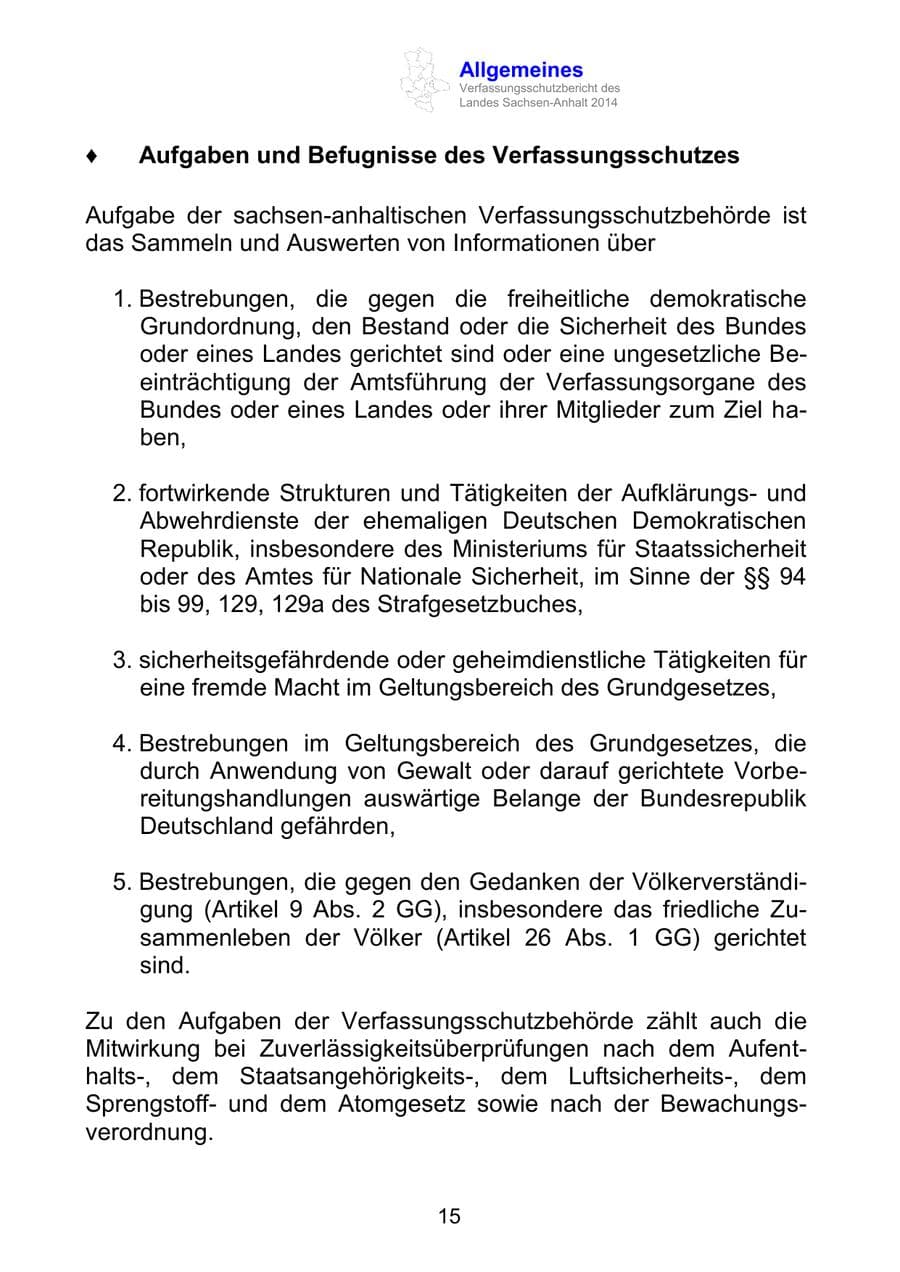 Allgemeines
Verfassungsschutzbericht des
Landes Sachsen-Anhalt 2014

♦ Aufgaben und Befugnisse des Verfassungsschutzes

Aufgabe der sachsen-anhaltischen Verfassungsschutzbehörde ist das Sammeln und Auswerten von Informationen über

1. Bestrebungen, die gegen die freiheitliche demokratische Grundordnung, den Bestand oder die Sicherheit des Bundes oder eines Landes gerichtet sind oder eine ungesetzliche Beeinträchtigung der Amtsführung der Verfassungsorgane des Bundes oder eines Landes oder ihrer Mitglieder zum Ziel haben,

2. fortwirkende Strukturen und Tätigkeiten der Aufklärungs- und Abwehrdienste der ehemaligen Deutschen Demokratischen Republik, insbesondere des Ministeriums für Staatssicherheit oder des Amtes für Nationale Sicherheit, im Sinne der §§ 94 bis 99, 129, 129a des Strafgesetzbuches,

3. sicherheitsgefährdende oder geheimdienstliche Tätigkeiten für eine fremde Macht im Geltungsbereich des Grundgesetzes,

4. Bestrebungen im Geltungsbereich des Grundgesetzes, die durch Anwendung von Gewalt oder darauf gerichtete Vorbereitungshandlungen auswärtige Belange der Bundesrepublik Deutschland gefährden,

5. Bestrebungen, die gegen den Gedanken der Völkerverständigung (Artikel 9 Abs. 2 GG), insbesondere das friedliche Zusammenleben der Völker (Artikel 26 Abs. 1 GG) gerichtet sind.

Zu den Aufgaben der Verfassungsschutzbehörde zählt auch die Mitwirkung bei Zuverlässigkeitsüberprüfungen nach dem Aufenthalts-, dem Staatsangehörigkeits-, dem Luftsicherheits-, dem Sprengstoff- und dem Atomgesetz sowie nach der Bewachungsverordnung.

15